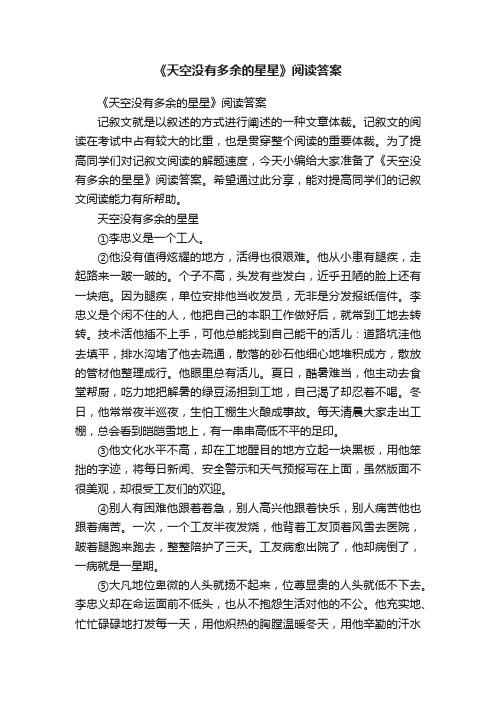 《天空没有多余的星星》阅读答案

《天空没有多余的星星》阅读答案

记叙文就是以叙述的方式进行阐述的一种文章体裁。记叙文的阅读在考试中占有较大的比重，也是贯穿整个阅读的重要体裁。为了提高同学们对记叙文阅读的解题速度，今天小编给大家准备了《天空没有多余的星星》阅读答案。希望通过此分享，能对提高同学们的记叙文阅读能力有所帮助。

天空没有多余的星星

①李忠义是一个工人。

②他没有值得炫耀的地方，活得也很艰难。他从小患有腿疾，走起路来一跛一跛的。个子不高，头发有些发白，近乎丑陋的脸上还有一块疤。因为腿疾，单位安排他当收发员，无非是分发报纸信件。李忠义是个闲不住的人，他把自己的本职工作做好后，就常到工地去转转。技术活他插不上手，可他总能找到自己能干的活儿：道路坑洼他去填平，排水沟堵了他去疏通，散落的砂石他细心地堆积成方，散放的管材他整理成行。他眼里总有活儿。夏日，酷暑难当，他主动去食堂帮厨，吃力地把解暑的绿豆汤担到工地，自己渴了却忍着不喝。冬日，他常常夜半巡夜，生怕工棚生火酿成事故。每天清晨大家走出工棚，总会看到皑皑雪地上，有一串串高低不平的足印。

③他文化水平不高，却在工地醒目的地方立起一块黑板，用他笨拙的字迹，将每日新闻、安全警示和天气预报写在上面，虽然版面不很美观，却很受工友们的欢迎。

④别人有困难他跟着着急，别人高兴他跟着快乐，别人痛苦他也跟着痛苦。一次，一个工友半夜发烧，他背着工友顶着风雪去医院，跛着腿跑来跑去，整整陪护了三天。工友病愈出院了，他却病倒了，一病就是一星期。

⑤大凡地位卑微的人头就扬不起来，位尊显贵的人头就低不下去。李忠义却在命运面前不低头，也从不抱怨生活对他的不公。他充实地、忙忙碌碌地打发每一天，用他炽热的胸膛温暖冬天，用他辛勤的汗水